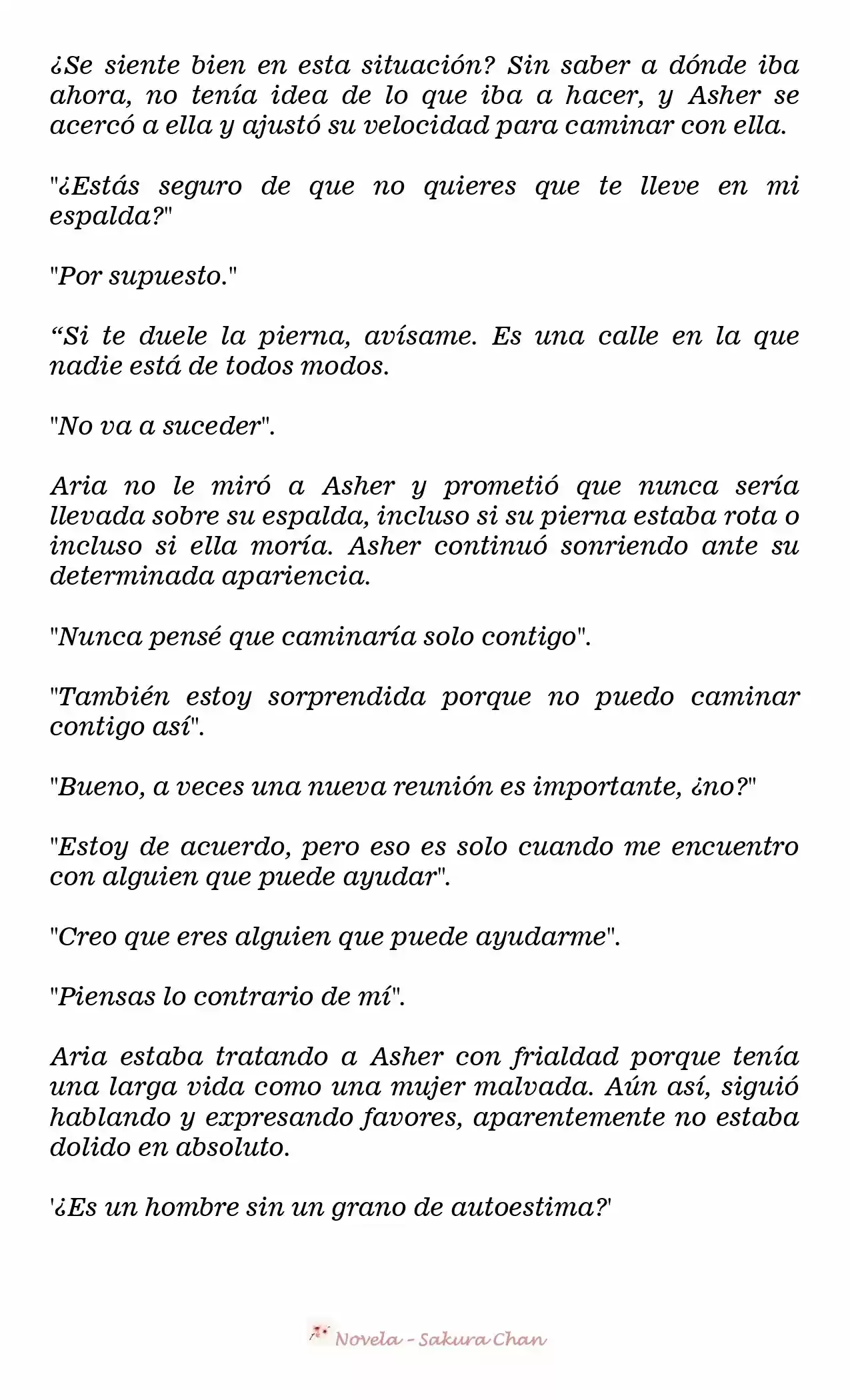 ¿Se siente bien en esta situación? Sin saber a dónde iba ahora, no tenía idea de lo que iba a hacer, y Asher se acercó a ella y ajustó su velocidad para caminar con ella.

"¿Estás seguro de que no quieres que te lleve en mi espalda?"

"Por supuesto."

“Si te duele la pierna, avísame. Es una calle en la que nadie está de todos modos.

"No va a suceder".

Aria no le miró a Asher y prometió que nunca sería llevada sobre su espalda, incluso si su pierna estaba rota o incluso si ella moría. Asher continuó sonriendo ante su determinada apariencia.

"Nunca pensé que caminaría solo contigo".

"También estoy sorprendida porque no puedo caminar contigo así".

"Bueno, a veces una nueva reunión es importante, ¿no?"

"Estoy de acuerdo, pero eso es solo cuando me encuentro con alguien que puede ayudar".

"Creo que eres alguien que puede ayudarme".

"Piensas lo contrario de mí".

Aria estaba tratando a Asher con frialdad porque tenía una larga vida como una mujer malvada. Aún así, siguió hablando y expresando favores, aparentemente no estaba dolido en absoluto.

'¿Es un hombre sin un grano de autoestima?'

Novela - Sakura Chan